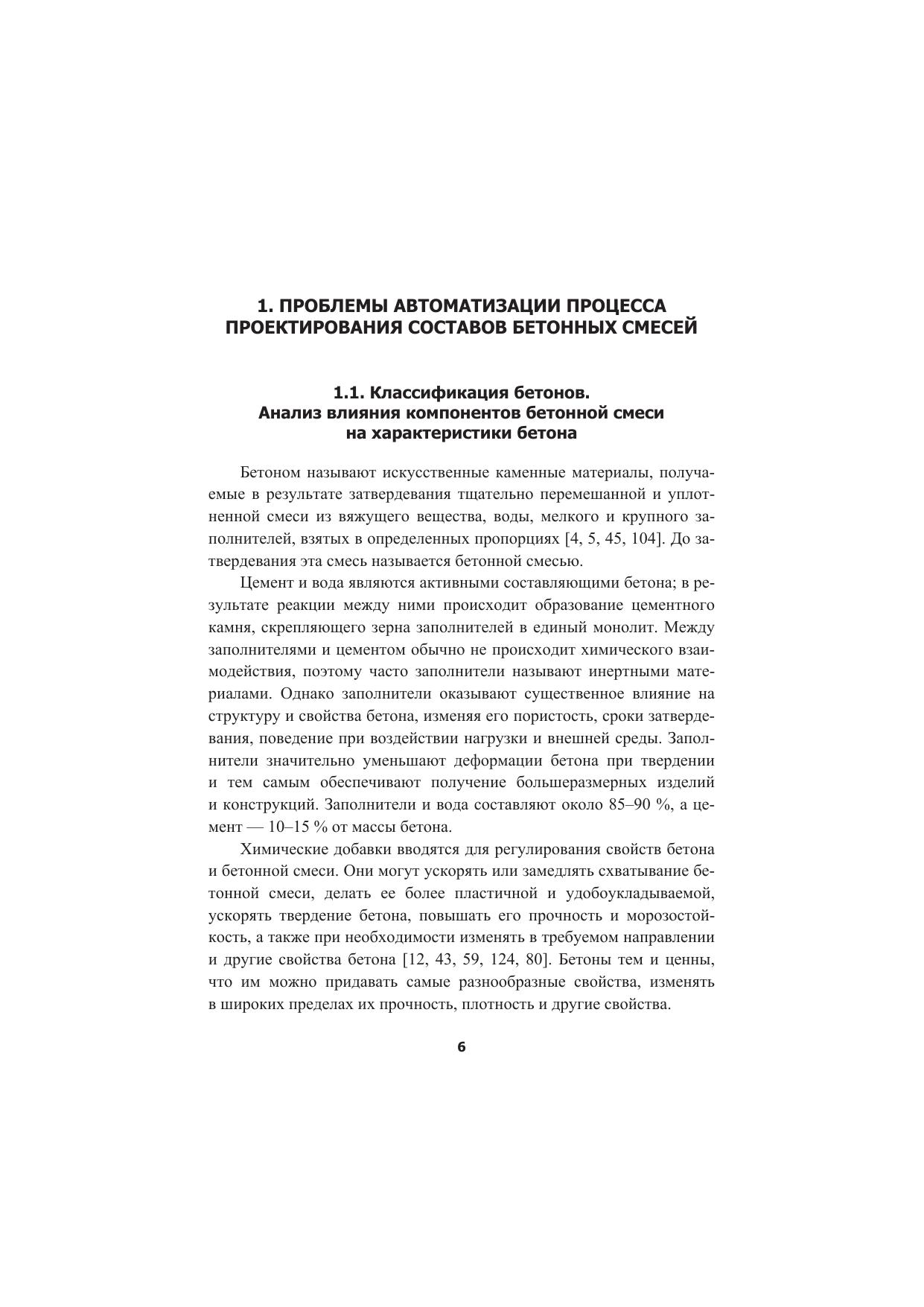 1. ПРОБЛЕМЫ АВТОМАТИЗАЦИИ ПРОЦЕССА ПРОЕКТИРОВАНИЯ СОСТАВОВ БЕТОННЫХ СМЕСЕЙ

1.1. Классификация бетонов. Анализ влияния компонентов бетонной смеси на характеристики бетона

Бетоном называют искусственные каменные материалы, получаемые в результате затвердевания тщательно перемешанной и уплотненной смеси из вяжущего вещества, воды, мелкого и крупного заполнителей, взятых в определенных пропорциях [4, 5, 45, 104]. До затвердевания эта смесь называется бетонной смесью.

Цемент и вода являются активными составляющими бетона; в результате реакции между ними происходит образование цементного камня, скрепляющего зерна заполнителей в единый монолит. Между заполнителями и цементом обычно не происходит химического взаимодействия, поэтому часто заполнители называют инертными материалами. Однако заполнители оказывают существенное влияние на структуру и свойства бетона, изменяя его пористость, сроки затвердевания, поведение при воздействии нагрузки и внешней среды. Заполнители значительно уменьшают деформации бетона при твердении и тем самым обеспечивают получение большеразмерных изделий и конструкций. Заполнители и вода составляют около 85–90 %, а цемент — 10–15 % от массы бетона.

Химические добавки вводятся для регулирования свойств бетона и бетонной смеси. Они могут ускорять или замедлять схватывание бетонной смеси, делать ее более пластичной и удобоукладываемой, ускорять твердение бетона, повышать его прочность и морозостойкость, а также при необходимости изменять в требуемом направлении и другие свойства бетона [12, 43, 59, 124, 80]. Бетоны тем и ценны, что им можно придавать самые разнообразные свойства, изменять в широких пределах их прочность, плотность и другие свойства.

6